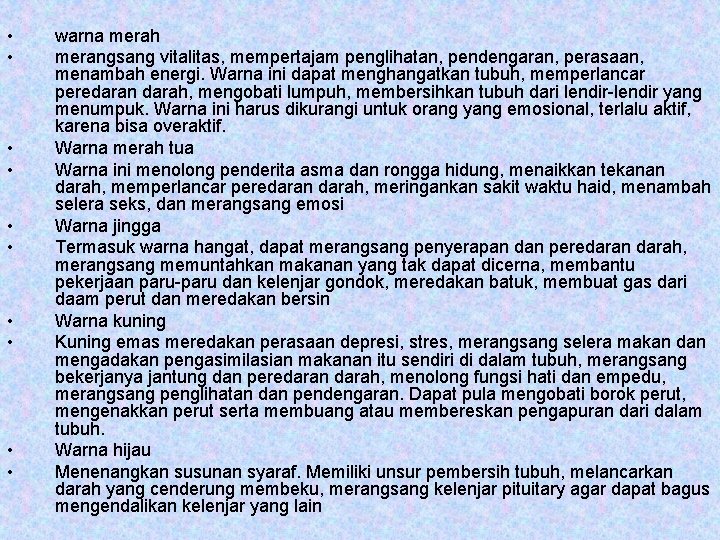 • warna merah
• merangsang vitalitas, mempertajam penglihatan, pendengaran, perasaan, menambah energi. Warna ini dapat menghangatkan tubuh, memperlancar peredaran darah, mengobati lumpuh, membersihkan tubuh dari lendir-lendir yang menumpuk. Warna ini harus dikurangi untuk orang yang emosional, terlalu aktif, karena bisa overaktif.
• Warna merah tua
• Warna ini menolong penderita asma dan rongga hidung, menaikkan tekanan darah, memperlancar peredaran darah, meringankan sakit waktu haid, menambah selera seks, dan merangsang emosi
• Warna jingga
• Termasuk warna hangat, dapat merangsang penyerapan dan peredaran darah, merangsang memuntahkan makanan yang tak dapat dicerna, membantu pekerjaan paru-paru dan kelenjar gondok, meredakan batuk, membuat gas dari daam perut dan meredakan bersin
• Warna kuning
• Kuning emas meredakan perasaan depresi, stres, merangsang selera makan dan mengadakan pengasimilasian makanan itu sendiri di dalam tubuh, merangsang bekerjanya jantung dan peredaran darah, menolong fungsi hati dan empedu, merangsang penglihatan dan pendengaran. Dapat pula mengobati borok perut, mengenakkan perut serta membuang atau membereskan pengapuran dari dalam tubuh.
• Warna hijau
• Menenangkan susunan syaraf. Memiliki unsur pembersih tubuh, melancarkan darah yang cenderung membeku, merangsang kelenjar pituitary agar dapat bagus mengendalikan kelenjar yang lain